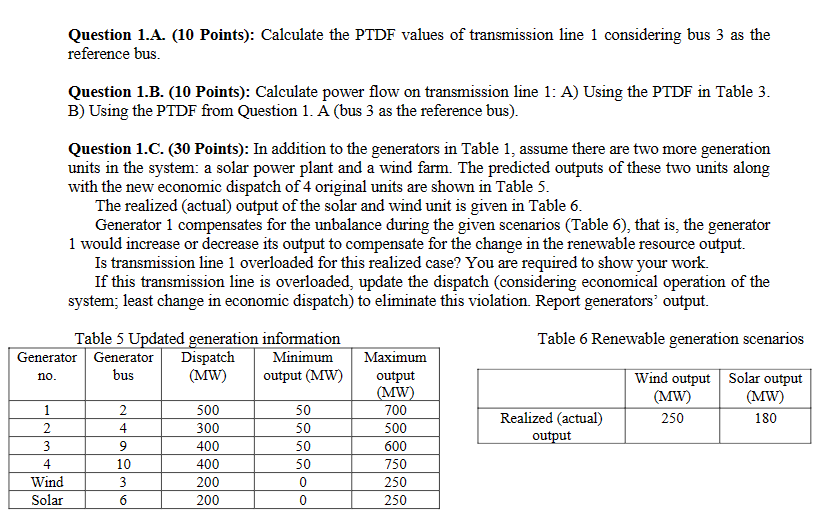 **Question 1.A. (10 Points):** Calculate the PTDF values of transmission line 1 considering bus 3 as the reference bus.

**Question 1.B. (10 Points):** Calculate power flow on transmission line 1: A) Using the PTDF in Table 3. B) Using the PTDF from Question 1. A (bus 3 as the reference bus).

**Question 1.C. (30 Points):** In addition to the generators in Table 1, assume there are two more generation units in the system: a solar power plant and a wind farm. The predicted outputs of these two units along with the new economic dispatch of 4 original units are shown in Table 5.

The realized (actual) output of the solar and wind unit is given in Table 6.

Generator 1 compensates for the unbalance during the given scenarios (Table 6), that is, the generator 1 would increase or decrease its output to compensate for the change in the renewable resource output.

Is transmission line 1 overloaded for this realized case? You are required to show your work.

If this transmission line is overloaded, update the dispatch (considering economical operation of the system; least change in economic dispatch) to eliminate this violation. Report generators' output.

Table 5 Updated generation information

| Generator no. | Generator bus | Dispatch (MW) | Minimum output (MW) | Maximum output (MW) |
|---|---|---|---|---|
| 1 | 2 | 500 | 50 | 700 |
| 2 | 4 | 300 | 50 | 500 |
| 3 | 9 | 400 | 50 | 600 |
| 4 | 10 | 400 | 50 | 750 |
| Wind | 3 | 200 | 0 | 250 |
| Solar | 6 | 200 | 0 | 250 |

Table 6 Renewable generation scenarios

| | Wind output (MW) | Solar output (MW) |
|---|---|---|
| Realized (actual) output | 250 | 180 |